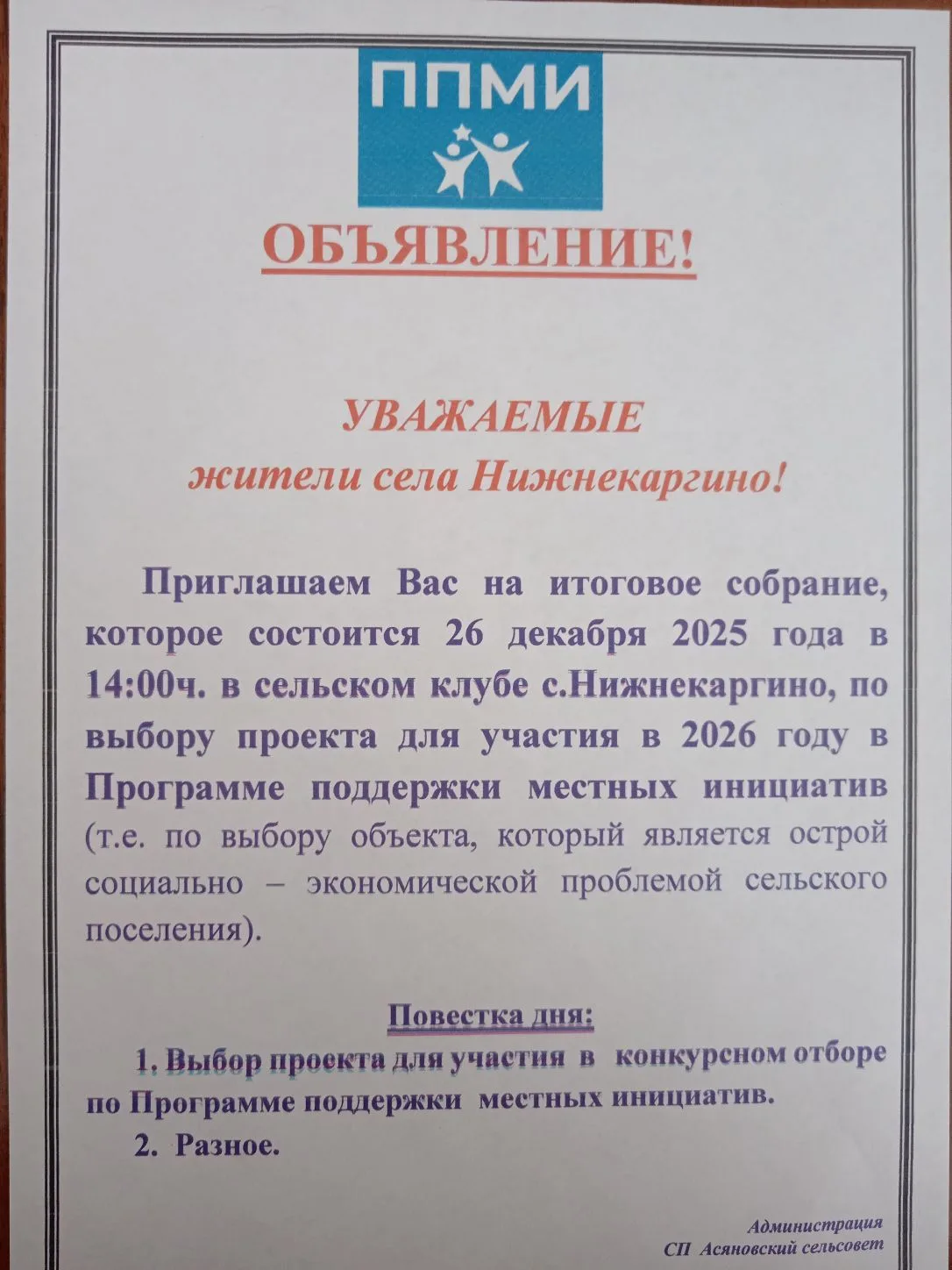 ППМИ

ОБЪЯВЛЕНИЕ!

УВАЖАЕМЫЕ
жители села Нижнекаргино!

Приглашаем Вас на итоговое собрание, которое состоится 26 декабря 2025 года в 14:00ч. в сельском клубе с.Нижнекаргино, по выбору проекта для участия в 2026 году в Программе поддержки местных инициатив (т.е. по выбору объекта, который является острой социально – экономической проблемой сельского поселения).

Повестка дня:
1. Выбор проекта для участия в конкурсном отборе по Программе поддержки местных инициатив.
2. Разное.

Администрация
СП Асяновский сельсовет